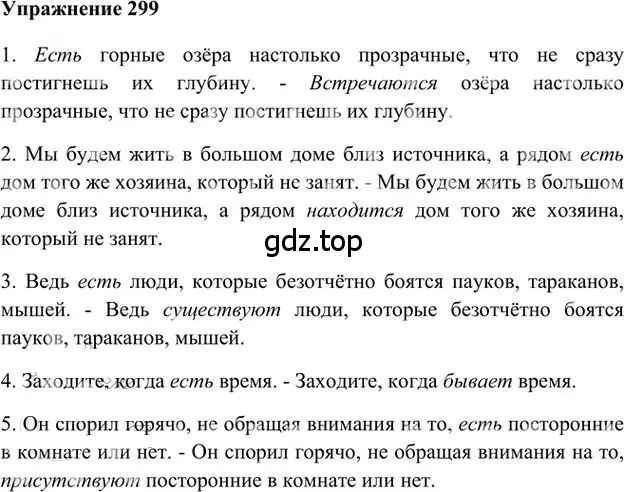 Упражнение 299

1. Есть горные озёра настолько прозрачные, что не сразу постигнешь их глубину. - Встречаются озёра настолько прозрачные, что не сразу постигнешь их глубину.

2. Мы будем жить в большом доме близ источника, а рядом есть дом того же хозяина, который не занят. - Мы будем жить в большом доме близ источника, а рядом находится дом того же хозяина, который не занят.

gdz.top

3. Ведь есть люди, которые безотчётно боятся пауков, тараканов, мышей. - Ведь существуют люди, которые безотчётно боятся пауков, тараканов, мышей.

4. Заходите, когда есть время. - Заходите, когда бывает время.

5. Он спорил горячо, не обращая внимания на то, есть посторонние в комнате или нет. - Он спорил горячо, не обращая внимания на то, присутствуют посторонние в комнате или нет.